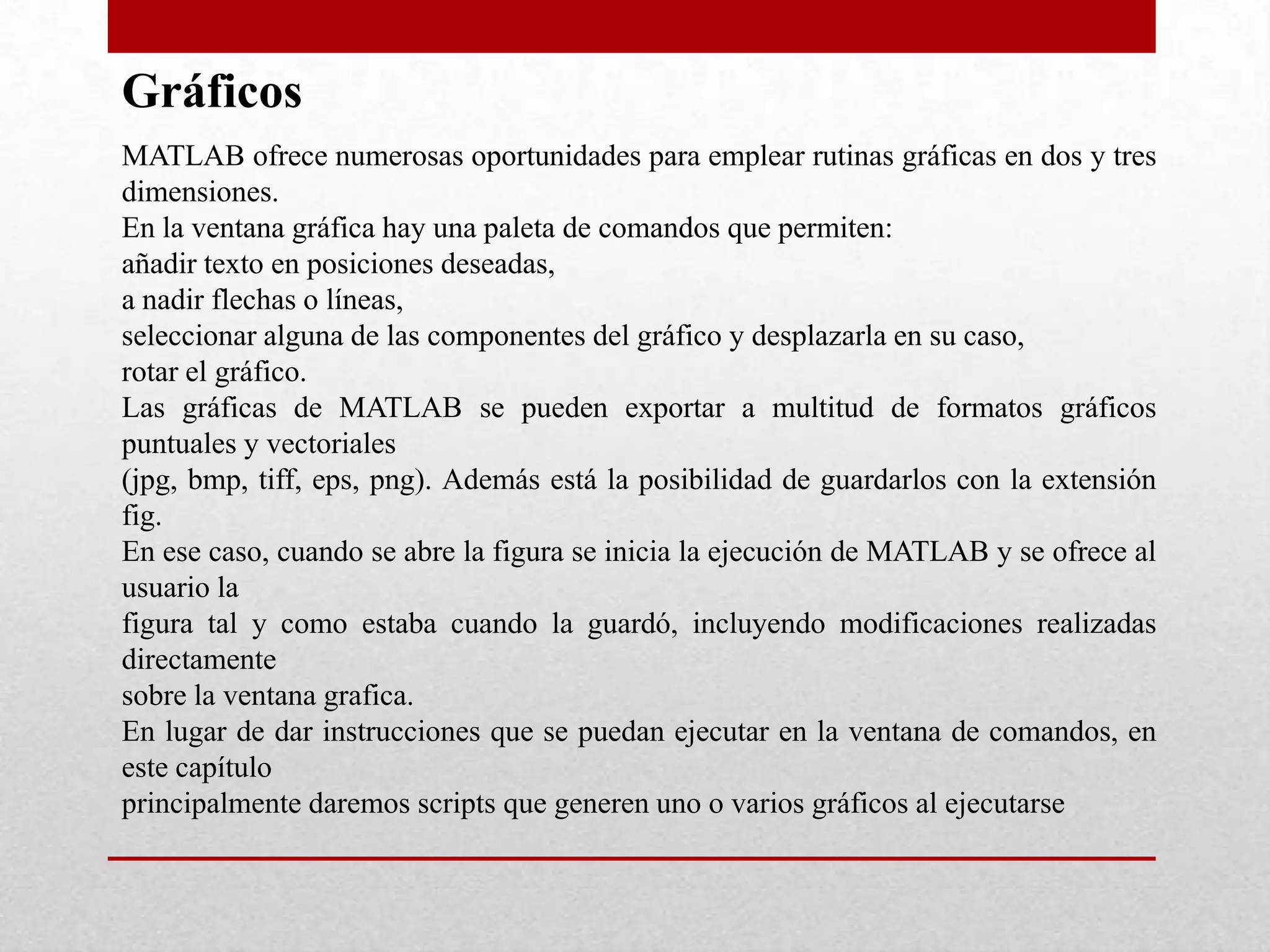 Gráficos

MATLAB ofrece numerosas oportunidades para emplear rutinas gráficas en dos y tres dimensiones.
En la ventana gráfica hay una paleta de comandos que permiten:
añadir texto en posiciones deseadas,
a nadir flechas o líneas,
seleccionar alguna de las componentes del gráfico y desplazarla en su caso,
rotar el gráfico.
Las gráficas de MATLAB se pueden exportar a multitud de formatos gráficos puntuales y vectoriales
(jpg, bmp, tiff, eps, png). Además está la posibilidad de guardarlos con la extensión fig.
En ese caso, cuando se abre la figura se inicia la ejecución de MATLAB y se ofrece al usuario la
figura tal y como estaba cuando la guardó, incluyendo modificaciones realizadas directamente
sobre la ventana grafica.
En lugar de dar instrucciones que se puedan ejecutar en la ventana de comandos, en este capítulo
principalmente daremos scripts que generen uno o varios gráficos al ejecutarse